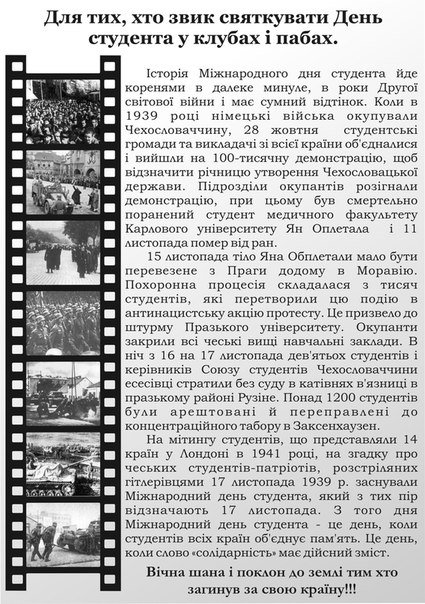 Для тих, хто звик святкувати День студента у клубах і пабах.

Історія Міжнародного дня студента йде коренями в далеке минуле, в роки Другої світової війни і має сумний відтінок. Коли в 1939 році німецькі війська окупували Чехословаччину, 28 жовтня студентські громади та викладачі зі всієї країни об'єдналися і вийшли на 100-тисячну демонстрацію, щоб відзначити річницю утворення Чехословацької держави. Підрозділи окупантів розігнали демонстрацію, при цьому був смертельно поранений студент медичного факультету Карлового університету Ян Оплетала і 11 листопада помер від ран.

15 листопада тіло Яна Обплетали мало бути перевезене з Праги додому в Моравію. Похоронна процесія складалася з тисяч студентів, які перетворили цю подію в антинацистську акцію протесту. Це призвело до штурму Празького університету. Окупанти закрили всі чеські вищі навчальні заклади. В ніч з 16 на 17 листопада дев'ятьох студентів і керівників Союзу студентів Чехословаччини есесівці стратили без суду в катівнях в'язниці в празькому районі Рузіне. Понад 1200 студентів були арештовані й переправлені до концентраційного табору в Заксенхаузен.

На мітингу студентів, що представляли 14 країн у Лондоні в 1941 році, на згадку про чеських студентів-патріотів, розстріляних гітлерівцями 17 листопада 1939 р. заснували Міжнародний день студента, який з тих пір відзначають 17 листопада. З того дня Міжнародний день студента - це день, коли студентів всіх країн об'єднує пам'ять. Це день, коли слово «солідарність» має дійсний зміст.

Вічна шана і поклон до землі тим хто загинув за свою країну!!!